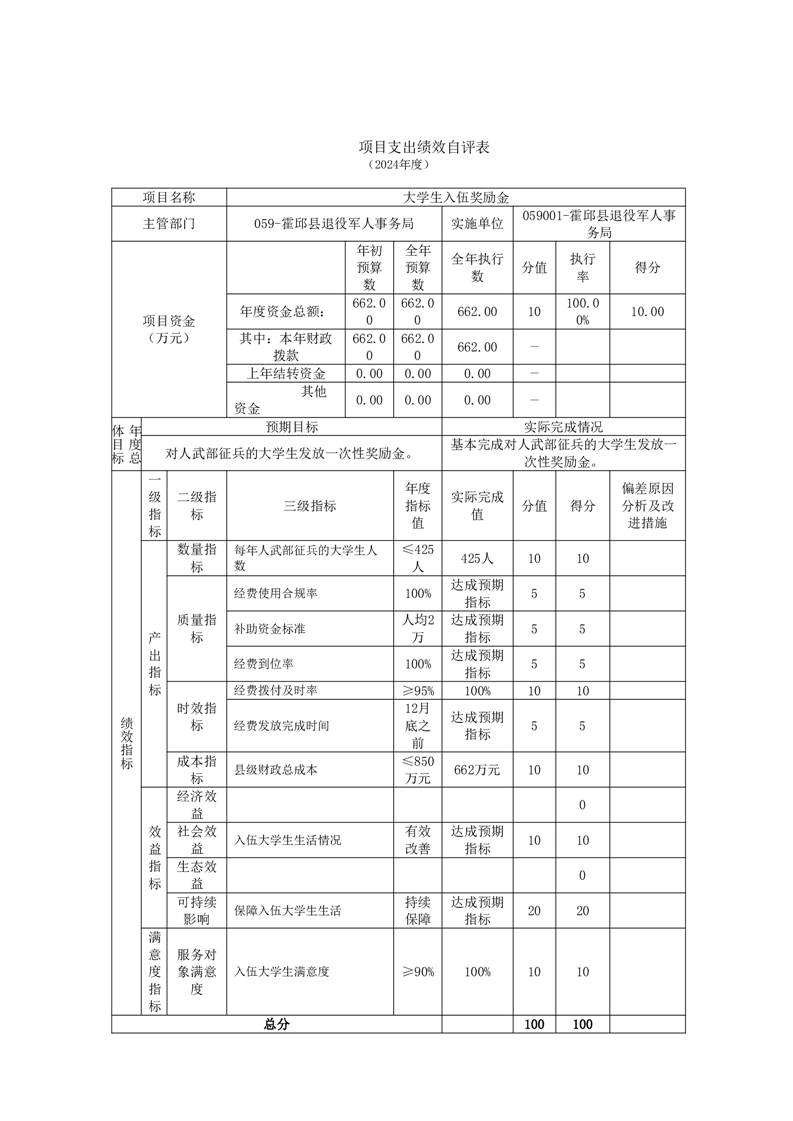 项目支出绩效自评表
（2024年度）

| 项目名称 | 大学生入伍奖励金 | | | | | | |
|---|---|---|---|---|---|---|---|
| 主管部门 | 059-霍邱县退役军人事务局 | | | 实施单位 | 059001-霍邱县退役军人事务局 | | |
| 项目资金（万元） | | 年初预算数 | 全年预算数 | 全年执行数 | 分值 | 执行率 | 得分 |
| | 年度资金总额： | 662.00 | 662.00 | 662.00 | 10 | 100.00% | 10.00 |
| | 其中：本年财政拨款 | 662.00 | 662.00 | 662.00 | — | | |
| | 上年结转资金 | 0.00 | 0.00 | 0.00 | — | | |
| | 其他资金 | 0.00 | 0.00 | 0.00 | — | | |

| 年度总体目标 | 预期目标 | 实际完成情况 |
|---|---|---|
| | 对人武部征兵的大学生发放一次性奖励金。 | 基本完成对人武部征兵的大学生发放一次性奖励金。 |

| | 一级指标 | 二级指标 | 三级指标 | 年度指标值 | 实际完成值 | 分值 | 得分 | 偏差原因分析及改进措施 |
|---|---|---|---|---|---|---|---|---|
| 绩效指标 | 产出指标 | 数量指标 | 每年人武部征兵的大学生人数 | ≤425人 | 425人 | 10 | 10 | |
| | | 质量指标 | 经费使用合规率 | 100% | 达成预期指标 | 5 | 5 | |
| | | | 补助资金标准 | 人均2万 | 达成预期指标 | 5 | 5 | |
| | | | 经费到位率 | 100% | 达成预期指标 | 5 | 5 | |
| | | 时效指标 | 经费拨付及时率 | ≥95% | 100% | 10 | 10 | |
| | | | 经费发放完成时间 | 12月底之前 | 达成预期指标 | 5 | 5 | |
| | | 成本指标 | 县级财政总成本 | ≤850万元 | 662万元 | 10 | 10 | |
| | 效益指标 | 经济效益 | | | | | 0 | |
| | | 社会效益 | 入伍大学生生活情况 | 有效改善 | 达成预期指标 | 10 | 10 | |
| | | 生态效益 | | | | | 0 | |
| | | 可持续影响 | 保障入伍大学生生活 | 持续保障 | 达成预期指标 | 20 | 20 | |
| | 满意度指标 | 服务对象满意度 | 入伍大学生满意度 | ≥90% | 100% | 10 | 10 | |
| 总分 | | | | | | 100 | 100 | |